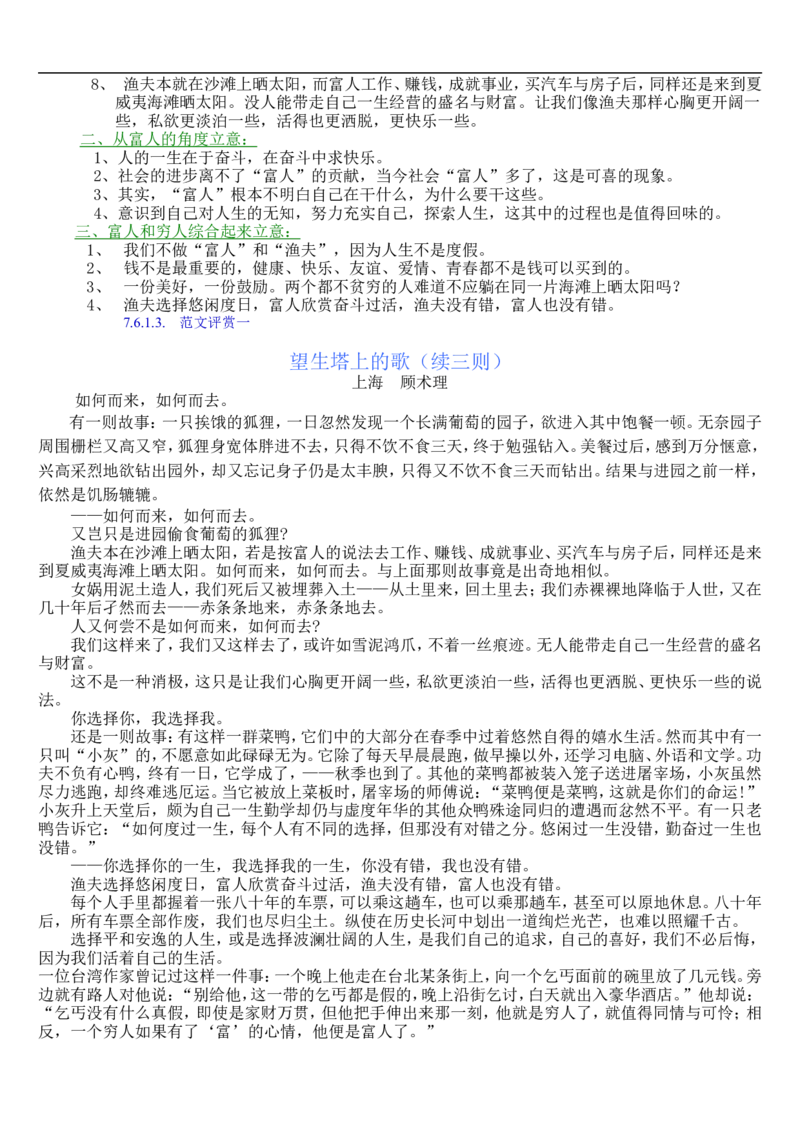 8、 渔夫本就在沙滩上晒太阳，而富人工作、赚钱，成就事业，买汽车与房子后，同样还是来到夏威夷海滩晒太阳。没人能带走自己一生经营的盛名与财富。让我们像渔夫那样心胸更开阔一些，私欲更淡泊一些，活得也更洒脱，更快乐一些。

二、从富人的角度立意：

1、人的一生在于奋斗，在奋斗中求快乐。

2、社会的进步离不了“富人”的贡献，当今社会“富人”多了，这是可喜的现象。

3、其实，“富人”根本不明白自己在干什么，为什么要干这些。

4、意识到自己对人生的无知，努力充实自己，探索人生，这其中的过程也是值得回味的。

三、富人和穷人综合起来立意：

1、 我们不做“富人”和“渔夫”，因为人生不是度假。

2、 钱不是最重要的，健康、快乐、友谊、爱情、青春都不是钱可以买到的。

3、 一份美好，一份鼓励。两个都不贫穷的人难道不应躺在同一片海滩上晒太阳吗？

4、 渔夫选择悠闲度日，富人欣赏奋斗过活，渔夫没有错，富人也没有错。

7.6.1.3. 范文评赏一

望生塔上的歌（续三则）

上海 顾术理

如何而来，如何而去。

有一则故事：一只挨饿的狐狸，一日忽然发现一个长满葡萄的园子，欲进入其中饱餐一顿。无奈园子周围栅栏又高又窄，狐狸身宽体胖进不去，只得不饮不食三天，终于勉强钻入。美餐过后，感到万分惬意，兴高采烈地欲钻出园外，却又忘记身子仍是太丰腴，只得又不饮不食三天而钻出。结果与进园之前一样，依然是饥肠辘辘。

——如何而来，如何而去。

又岂只是进园偷食葡萄的狐狸?

渔夫本在沙滩上晒太阳，若是按富人的说法去工作、赚钱、成就事业、买汽车与房子后，同样还是来到夏威夷海滩上晒太阳。如何而来，如何而去。与上面那则故事竟是出奇地相似。

女娲用泥土造人，我们死后又被埋葬入土——从土里来，回土里去；我们赤裸裸地降临于人世，又在几十年后孑然而去——赤条条地来，赤条条地去。

人又何尝不是如何而来，如何而去?

我们这样来了，我们又这样去了，或许如雪泥鸿爪，不着一丝痕迹。无人能带走自己一生经营的盛名与财富。

这不是一种消极，这只是让我们心胸更开阔一些，私欲更淡泊一些，活得也更洒脱、更快乐一些的说法。

你选择你，我选择我。

还是一则故事：有这样一群菜鸭，它们中的大部分在春季中过着悠然自得的嬉水生活。然而其中有一只叫“小灰”的，不愿意如此碌碌无为。它除了每天早晨晨跑，做早操以外，还学习电脑、外语和文学。功夫不负有心鸭，终有一日，它学成了，——秋季也到了。其他的菜鸭都被装入笼子送进屠宰场，小灰虽然尽力逃跑，却终难逃厄运。当它被放上菜板时，屠宰场的师傅说：“菜鸭便是菜鸭，这就是你们的命运!”小灰升上天堂后，颇为自己一生勤学却仍与虚度年华的其他众鸭殊途同归的遭遇而忿然不平。有一只老鸭告诉它：“如何度过一生，每个人有不同的选择，但那没有对错之分。悠闲过一生没错，勤奋过一生也没错。”

——你选择你的一生，我选择我的一生，你没有错，我也没有错。

渔夫选择悠闲度日，富人欣赏奋斗过活，渔夫没有错，富人也没有错。

每个人手里都握着一张八十年的车票，可以乘这趟车，也可以乘那趟车，甚至可以原地休息。八十年后，所有车票全部作废，我们也尽归尘土。纵使在历史长河中划出一道绚烂光芒，也难以照耀千古。

选择平和安逸的人生，或是选择波澜壮阔的人生，是我们自己的追求，自己的喜好，我们不必后悔，因为我们活着自己的生活。

一位台湾作家曾记过这样一件事：一个晚上他走在台北某条街上，向一个乞丐面前的碗里放了几元钱。旁边就有路人对他说：“别给他，这一带的乞丐都是假的，晚上沿街乞讨，白天就出入豪华酒店。”他却说：“乞丐没有什么真假，即使是家财万贯，但他把手伸出来那一刻，他就是穷人了，就值得同情与可怜；相反，一个穷人如果有了‘富’的心情，他便是富人了。”